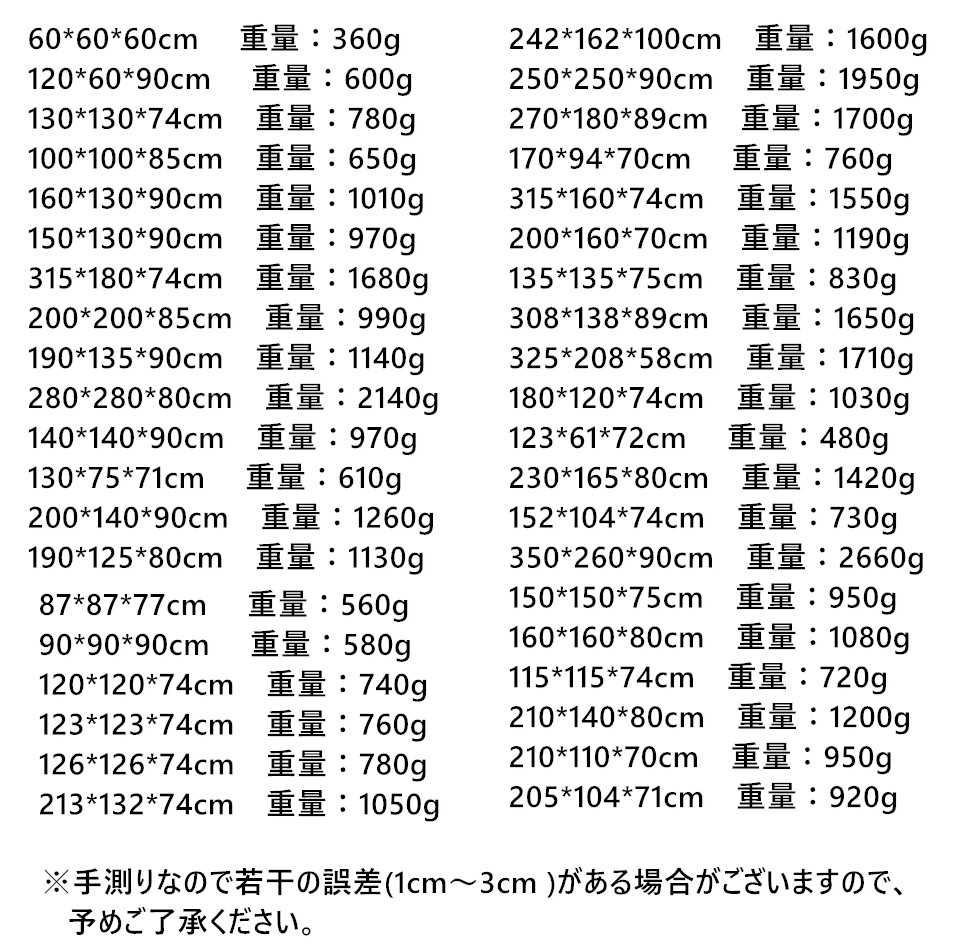 60*60*60cm 重量：360g
120*60*90cm 重量：600g
130*130*74cm 重量：780g
100*100*85cm 重量：650g
160*130*90cm 重量：1010g
150*130*90cm 重量：970g
315*180*74cm 重量：1680g
200*200*85cm 重量：990g
190*135*90cm 重量：1140g
280*280*80cm 重量：2140g
140*140*90cm 重量：970g
130*75*71cm 重量：610g
200*140*90cm 重量：1260g
190*125*80cm 重量：1130g
87*87*77cm 重量：560g
90*90*90cm 重量：580g
120*120*74cm 重量：740g
123*123*74cm 重量：760g
126*126*74cm 重量：780g
213*132*74cm 重量：1050g

242*162*100cm 重量：1600g
250*250*90cm 重量：1950g
270*180*89cm 重量：1700g
170*94*70cm 重量：760g
315*160*74cm 重量：1550g
200*160*70cm 重量：1190g
135*135*75cm 重量：830g
308*138*89cm 重量：1650g
325*208*58cm 重量：1710g
180*120*74cm 重量：1030g
123*61*72cm 重量：480g
230*165*80cm 重量：1420g
152*104*74cm 重量：730g
350*260*90cm 重量：2660g
150*150*75cm 重量：950g
160*160*80cm 重量：1080g
115*115*74cm 重量：720g
210*140*80cm 重量：1200g
210*110*70cm 重量：950g
205*104*71cm 重量：920g

※手測りなので若干の誤差(1cm～3cm )がある場合がございますので、予めご了承ください。